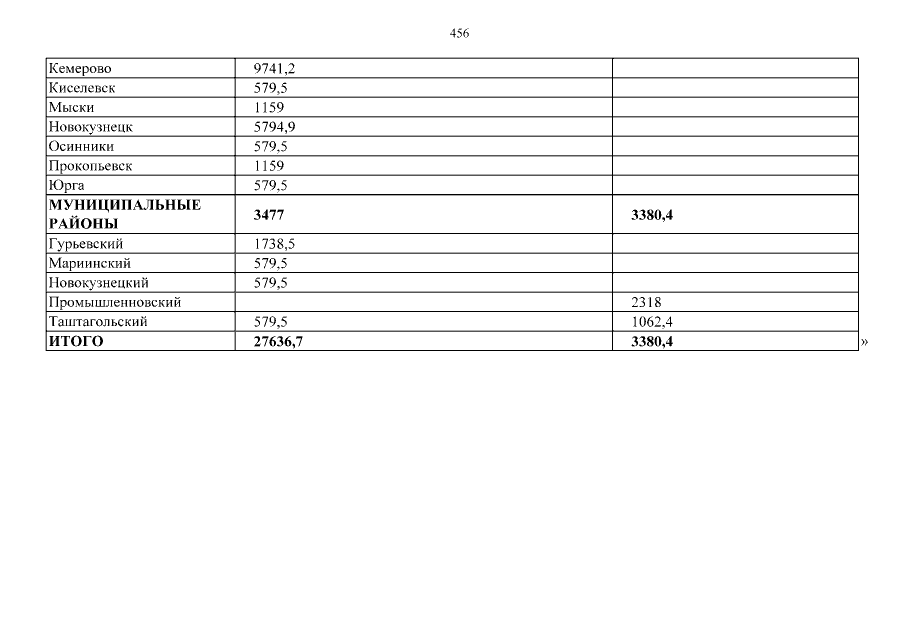 456

| Кемерово | 9741,2 |  |
|---|---|---|
| Киселевск | 579,5 |  |
| Мыски | 1159 |  |
| Новокузнецк | 5794,9 |  |
| Осинники | 579,5 |  |
| Прокопьевск | 1159 |  |
| Юрга | 579,5 |  |
| МУНИЦИПАЛЬНЫЕ РАЙОНЫ | 3477 | 3380,4 |
| Гурьевский | 1738,5 |  |
| Мариинский | 579,5 |  |
| Новокузнецкий | 579,5 |  |
| Промышленновский |  | 2318 |
| Таштагольский | 579,5 | 1062,4 |
| ИТОГО | 27636,7 | 3380,4 |

»